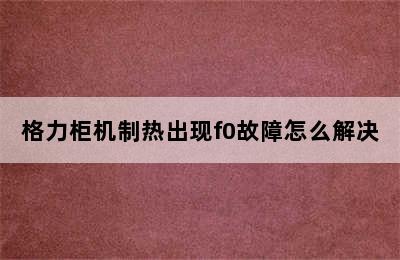 格力柜机制热出现f0故障怎么解决